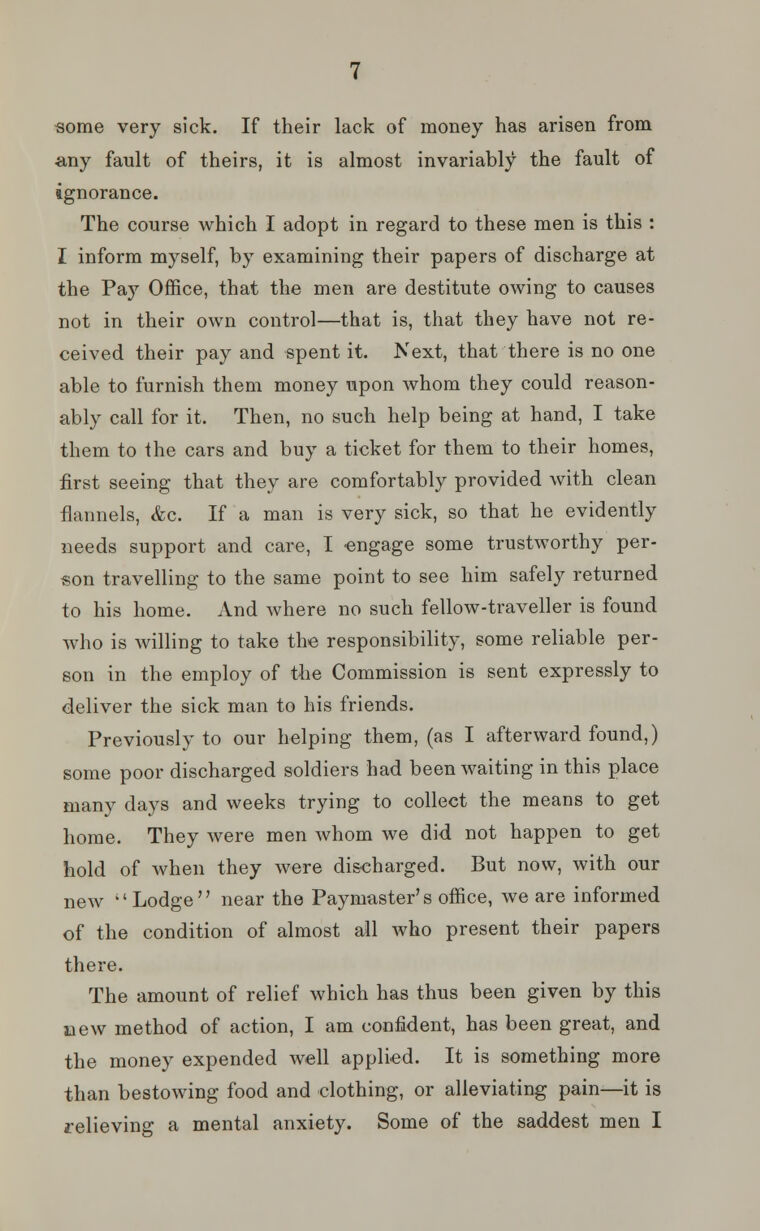 7

some very sick. If their lack of money has arisen from any fault of theirs, it is almost invariably the fault of ignorance.

The course which I adopt in regard to these men is this : I inform myself, by examining their papers of discharge at the Pay Office, that the men are destitute owing to causes not in their own control—that is, that they have not received their pay and spent it. Next, that there is no one able to furnish them money upon whom they could reasonably call for it. Then, no such help being at hand, I take them to the cars and buy a ticket for them to their homes, first seeing that they are comfortably provided with clean flannels, &c. If a man is very sick, so that he evidently needs support and care, I engage some trustworthy person travelling to the same point to see him safely returned to his home. And where no such fellow-traveller is found who is willing to take the responsibility, some reliable person in the employ of the Commission is sent expressly to deliver the sick man to his friends.

Previously to our helping them, (as I afterward found,) some poor discharged soldiers had been waiting in this place many days and weeks trying to collect the means to get home. They were men whom we did not happen to get hold of when they were discharged. But now, with our new "Lodge" near the Paymaster's office, we are informed of the condition of almost all who present their papers there.

The amount of relief which has thus been given by this new method of action, I am confident, has been great, and the money expended well applied. It is something more than bestowing food and clothing, or alleviating pain—it is relieving a mental anxiety. Some of the saddest men I